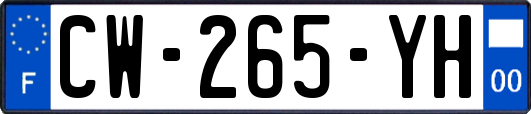 F
CW-265-YH
00